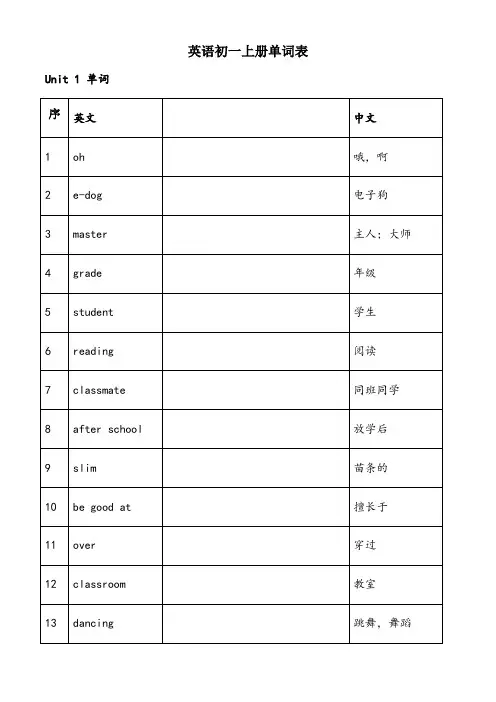 英语初一上册单词表

Unit 1 单词

| 序 | 英文 | | 中文 |
|---|---|---|---|
| 1 | oh | | 哦，啊 |
| 2 | e-dog | | 电子狗 |
| 3 | master | | 主人；大师 |
| 4 | grade | | 年级 |
| 5 | student | | 学生 |
| 6 | reading | | 阅读 |
| 7 | classmate | | 同班同学 |
| 8 | after school | | 放学后 |
| 9 | slim | | 苗条的 |
| 10 | be good at | | 擅长于 |
| 11 | over | | 穿过 |
| 12 | classroom | | 教室 |
| 13 | dancing | | 跳舞，舞蹈 |